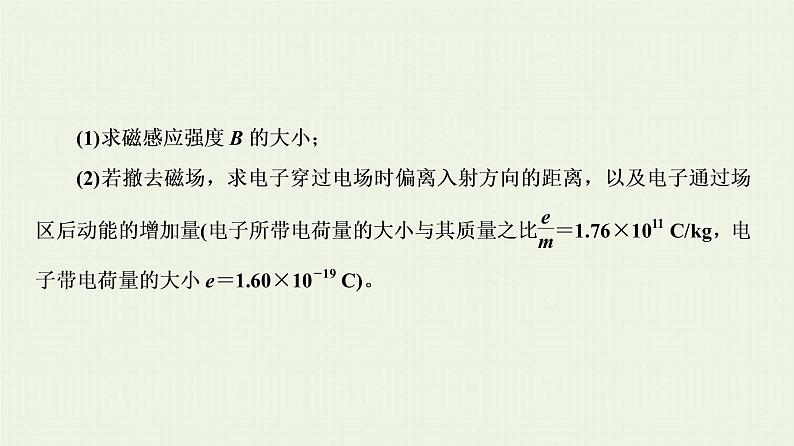 (1)求磁感应强度 $B$ 的大小；

(2)若撤去磁场，求电子穿过电场时偏离入射方向的距离，以及电子通过场区后动能的增加量(电子所带电荷量的大小与其质量之比$\frac{e}{m}=1.76\times10^{11}$ C/kg，电子带电荷量的大小 $e=1.60\times10^{-19}$ C)。